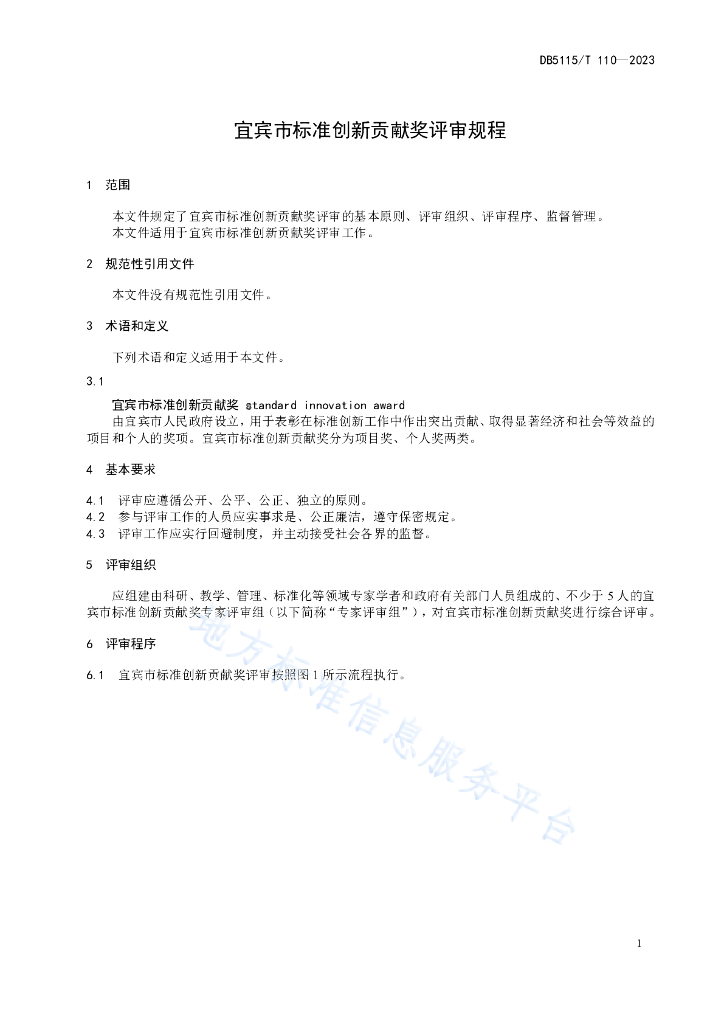 DB5115/T 110—2023

宜宾市标准创新贡献奖评审规程

1 范围

本文件规定了宜宾市标准创新贡献奖评审的基本原则、评审组织、评审程序、监督管理。
本文件适用于宜宾市标准创新贡献奖评审工作。

2 规范性引用文件

本文件没有规范性引用文件。

3 术语和定义

下列术语和定义适用于本文件。

3.1
宜宾市标准创新贡献奖 standard innovation award
由宜宾市人民政府设立，用于表彰在标准创新工作中作出突出贡献、取得显著经济和社会等效益的项目和个人的奖项。宜宾市标准创新贡献奖分为项目奖、个人奖两类。

4 基本要求

4.1 评审应遵循公开、公平、公正、独立的原则。
4.2 参与评审工作的人员应实事求是、公正廉洁，遵守保密规定。
4.3 评审工作应实行回避制度，并主动接受社会各界的监督。

5 评审组织

应组建由科研、教学、管理、标准化等领域专家学者和政府有关部门人员组成的、不少于5人的宜宾市标准创新贡献奖专家评审组（以下简称“专家评审组”），对宜宾市标准创新贡献奖进行综合评审。

6 评审程序

6.1 宜宾市标准创新贡献奖评审按照图1所示流程执行。

地方标准信息服务平台

1